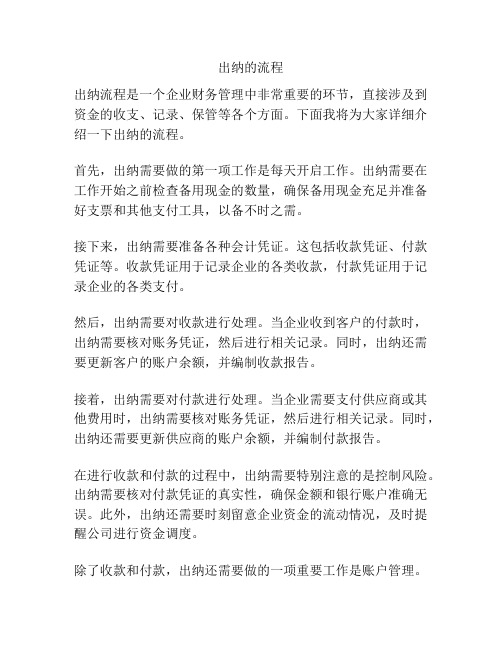 出纳的流程

出纳流程是一个企业财务管理中非常重要的环节，直接涉及到资金的收支、记录、保管等各个方面。下面我将为大家详细介绍一下出纳的流程。

首先，出纳需要做的第一项工作是每天开启工作。出纳需要在工作开始之前检查备用现金的数量，确保备用现金充足并准备好支票和其他支付工具，以备不时之需。

接下来，出纳需要准备各种会计凭证。这包括收款凭证、付款凭证等。收款凭证用于记录企业的各类收款，付款凭证用于记录企业的各类支付。

然后，出纳需要对收款进行处理。当企业收到客户的付款时，出纳需要核对账务凭证，然后进行相关记录。同时，出纳还需要更新客户的账户余额，并编制收款报告。

接着，出纳需要对付款进行处理。当企业需要支付供应商或其他费用时，出纳需要核对账务凭证，然后进行相关记录。同时，出纳还需要更新供应商的账户余额，并编制付款报告。

在进行收款和付款的过程中，出纳需要特别注意的是控制风险。出纳需要核对付款凭证的真实性，确保金额和银行账户准确无误。此外，出纳还需要时刻留意企业资金的流动情况，及时提醒公司进行资金调度。

除了收款和付款，出纳还需要做的一项重要工作是账户管理。